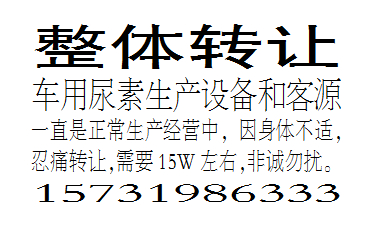 整体转让

车用尿素生产设备和客源

一直是正常生产经营中，因身体不适，忍痛转让,需要 15W 左右,非诚勿扰。

15731986333